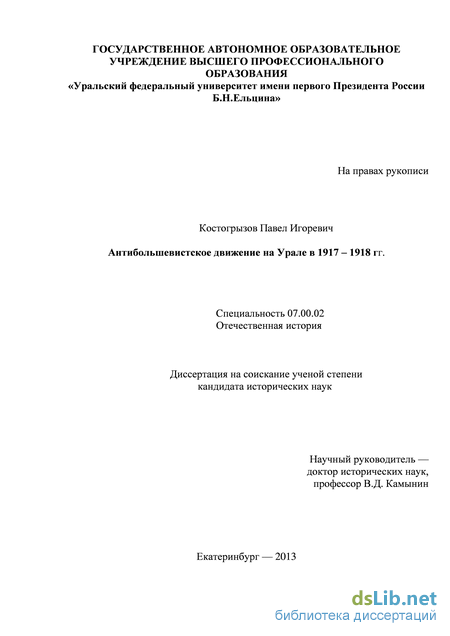 ГОСУДАРСТВЕННОЕ АВТОНОМНОЕ ОБРАЗОВАТЕЛЬНОЕ УЧРЕЖДЕНИЕ ВЫСШЕГО ПРОФЕССИОНАЛЬНОГО ОБРАЗОВАНИЯ
«Уральский федеральный университет имени первого Президента России Б.Н.Ельцина»

На правах рукописи

Костогрызов Павел Игоревич

Антибольшевистское движение на Урале в 1917 – 1918 гг.

Специальность 07.00.02
Отечественная история

Диссертация на соискание ученой степени
кандидата исторических наук

Научный руководитель —
доктор исторических наук,
профессор В.Д. Камынин

Екатеринбург — 2013

dsLib.net
библиотека диссертаций